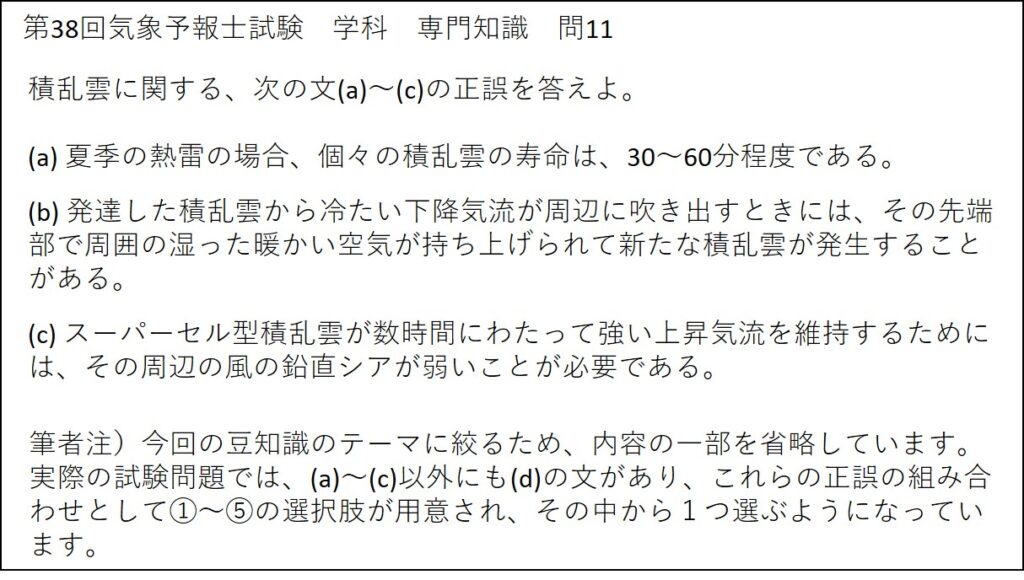 第38回気象予報士試験　学科　専門知識　問11

積乱雲に関する、次の文(a)～(c)の正誤を答えよ。

(a)夏季の熱雷の場合、個々の積乱雲の寿命は、30～60分程度である。

(b)発達した積乱雲から冷たい下降気流が周辺に吹き出すときには、その先端部で周囲の湿った暖かい空気が持ち上げられて新たな積乱雲が発生することがある。

(c)スーパーセル型積乱雲が数時間にわたって強い上昇気流を維持するためには、その周辺の風の鉛直シアが弱いことが必要である。

筆者注）今回の豆知識のテーマに絞るため、内容の一部を省略しています。実際の試験問題では、(a)～(c)以外にも(d)の文があり、これらの正誤の組み合わせとして①～⑤の選択肢が用意され、その中から１つ選ぶようになっています。